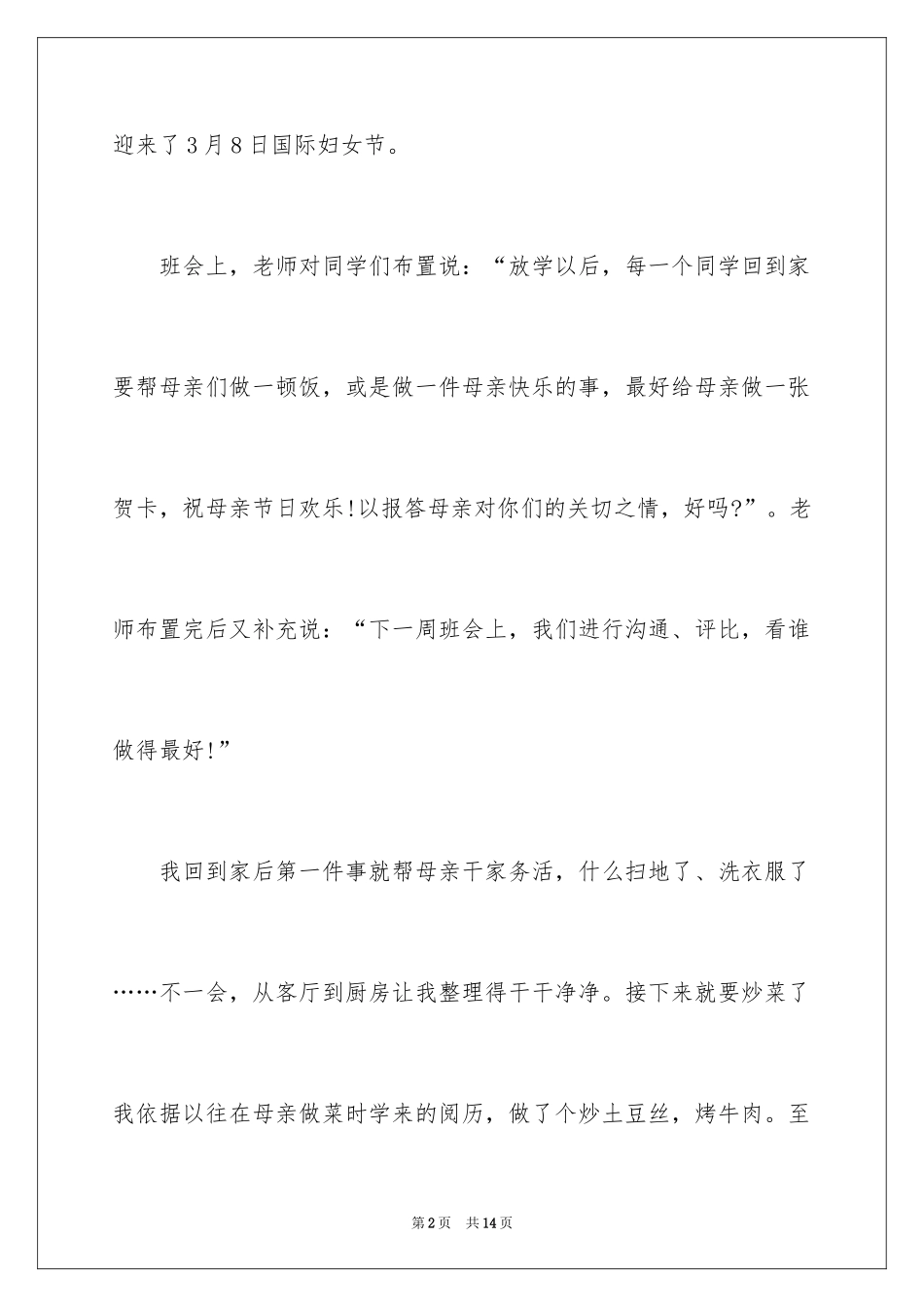 迎来了3月8日国际妇女节。

班会上，老师对同学们布置说：“放学以后，每一个同学回到家要帮母亲们做一顿饭，或是做一件母亲快乐的事，最好给母亲做一张贺卡，祝母亲节日欢乐!以报答母亲对你们的关切之情，好吗?”。老师布置完后又补充说：“下一周班会上，我们进行沟通、评比，看谁做得最好!”

我回到家后第一件事就帮母亲干家务活，什么扫地了、洗衣服了……不一会，从客厅到厨房让我整理得干干净净。接下来就要炒菜了我依据以往在母亲做菜时学来的阅历，做了个炒土豆丝，烤牛肉。至

第2页 共14页